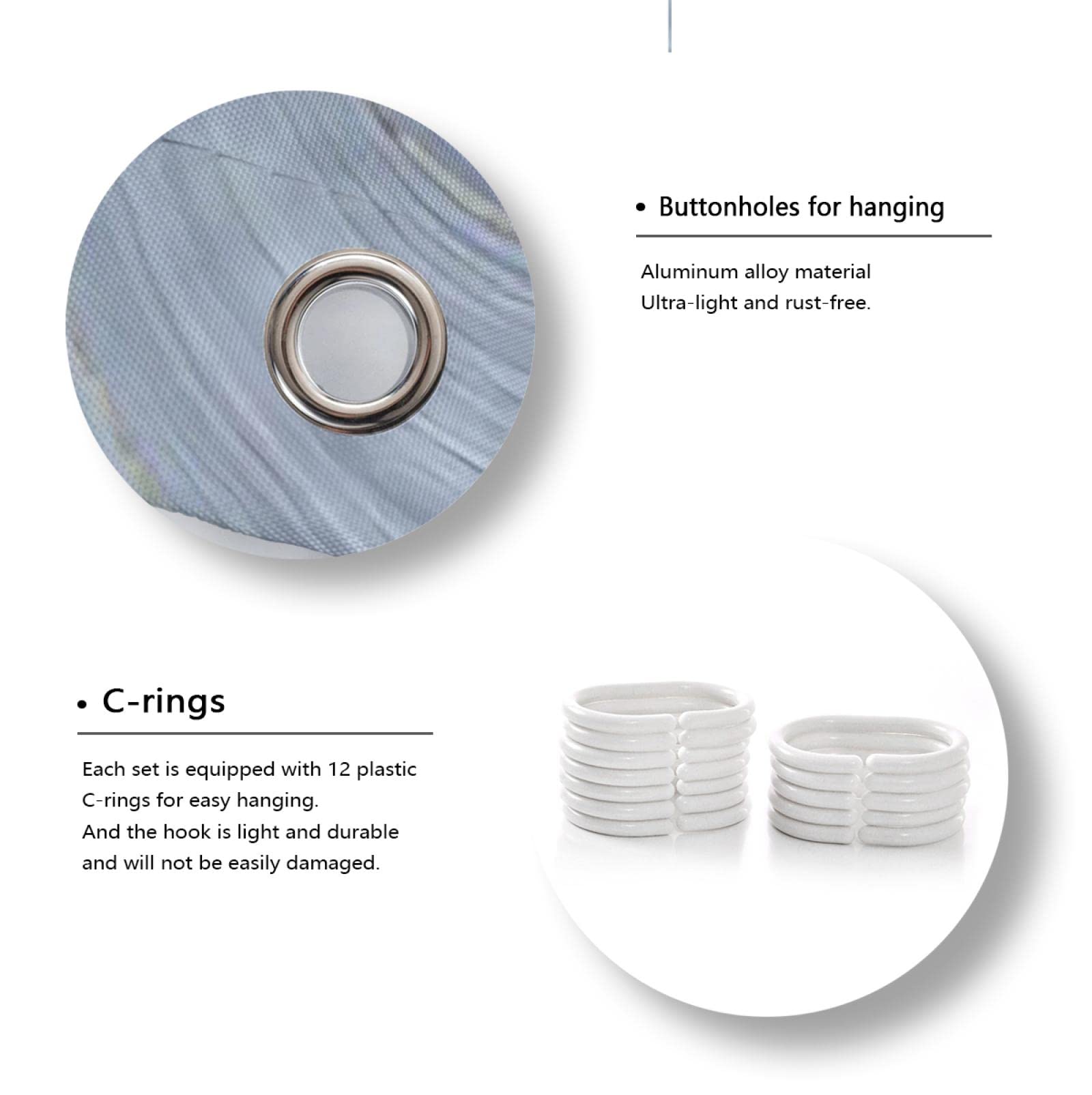 • Buttonholes for hanging

Aluminum alloy material
Ultra-light and rust-free.

• C-rings

Each set is equipped with 12 plastic C-rings for easy hanging.
And the hook is light and durable and will not be easily damaged.